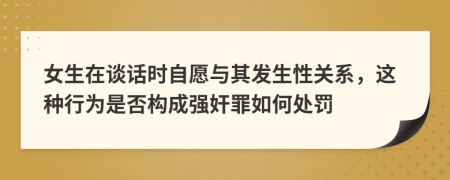 女生在谈话时自愿与其发生性关系，这种行为是否构成强奸罪如何处罚